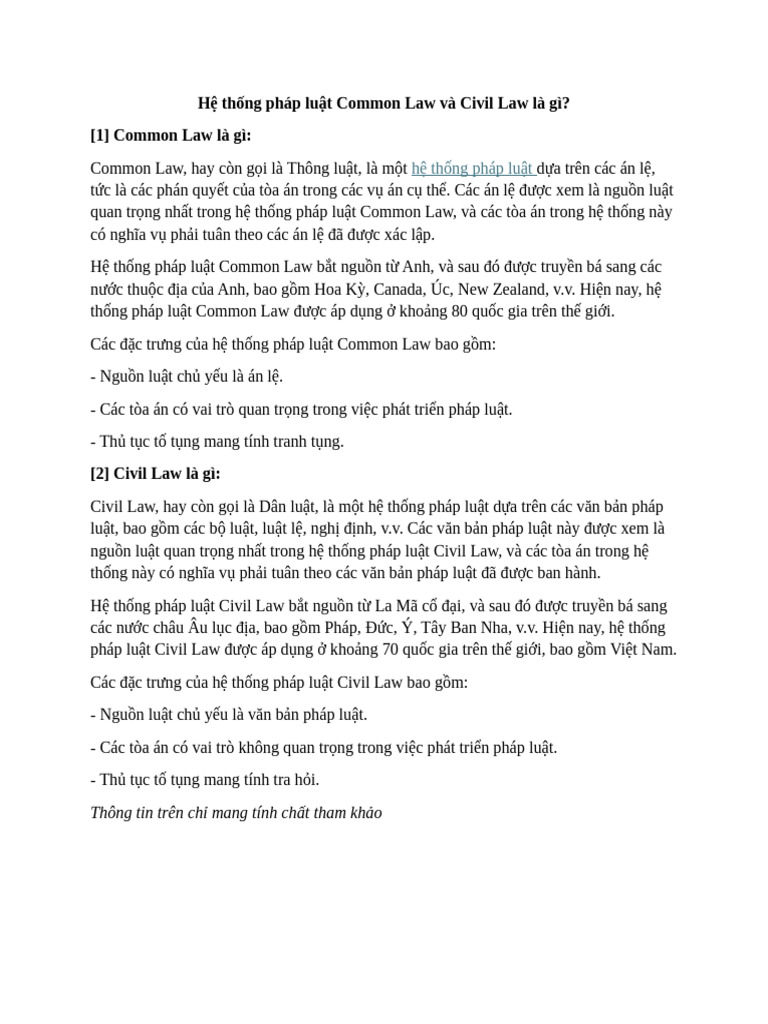 Hệ thống pháp luật Common Law và Civil Law là gì?

[1] Common Law là gì:

Common Law, hay còn gọi là Thông luật, là một hệ thống pháp luật dựa trên các án lệ, tức là các phán quyết của tòa án trong các vụ án cụ thể. Các án lệ được xem là nguồn luật quan trọng nhất trong hệ thống pháp luật Common Law, và các tòa án trong hệ thống này có nghĩa vụ phải tuân theo các án lệ đã được xác lập.

Hệ thống pháp luật Common Law bắt nguồn từ Anh, và sau đó được truyền bá sang các nước thuộc địa của Anh, bao gồm Hoa Kỳ, Canada, Úc, New Zealand, v.v. Hiện nay, hệ thống pháp luật Common Law được áp dụng ở khoảng 80 quốc gia trên thế giới.

Các đặc trưng của hệ thống pháp luật Common Law bao gồm:

- Nguồn luật chủ yếu là án lệ.

- Các tòa án có vai trò quan trọng trong việc phát triển pháp luật.

- Thủ tục tố tụng mang tính tranh tụng.

[2] Civil Law là gì:

Civil Law, hay còn gọi là Dân luật, là một hệ thống pháp luật dựa trên các văn bản pháp luật, bao gồm các bộ luật, luật lệ, nghị định, v.v. Các văn bản pháp luật này được xem là nguồn luật quan trọng nhất trong hệ thống pháp luật Civil Law, và các tòa án trong hệ thống này có nghĩa vụ phải tuân theo các văn bản pháp luật đã được ban hành.

Hệ thống pháp luật Civil Law bắt nguồn từ La Mã cổ đại, và sau đó được truyền bá sang các nước châu Âu lục địa, bao gồm Pháp, Đức, Ý, Tây Ban Nha, v.v. Hiện nay, hệ thống pháp luật Civil Law được áp dụng ở khoảng 70 quốc gia trên thế giới, bao gồm Việt Nam.

Các đặc trưng của hệ thống pháp luật Civil Law bao gồm:

- Nguồn luật chủ yếu là văn bản pháp luật.

- Các tòa án có vai trò không quan trọng trong việc phát triển pháp luật.

- Thủ tục tố tụng mang tính tra hỏi.

Thông tin trên chỉ mang tính chất tham khảo